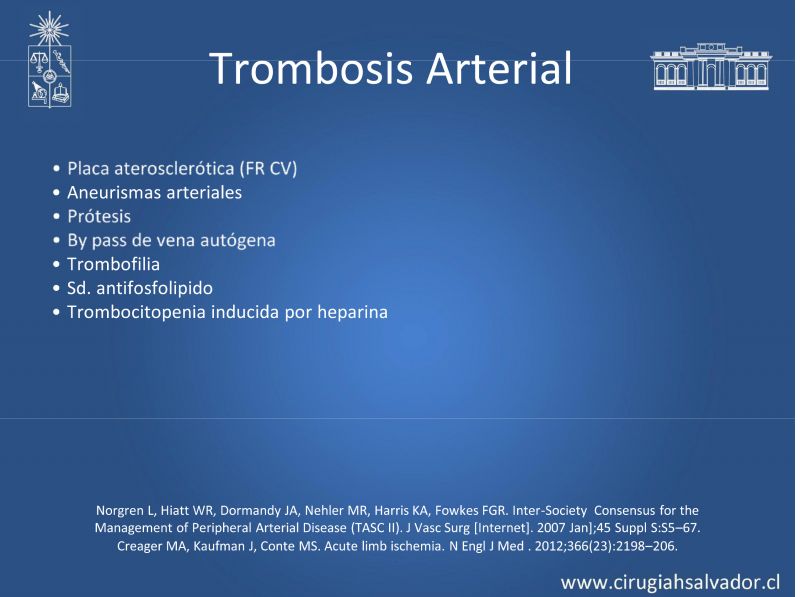 Trombosis Arterial

• Placa aterosclerótica (FR CV)
• Aneurismas arteriales
• Prótesis
• By pass de vena autógena
• Trombofilia
• Sd. antifosfolipido
• Trombocitopenia inducida por heparina

Norgren L, Hiatt WR, Dormandy JA, Nehler MR, Harris KA, Fowkes FGR. Inter-Society Consensus for the Management of Peripheral Arterial Disease (TASC II). J Vasc Surg [Internet]. 2007 Jan];45 Suppl S:S5–67. Creager MA, Kaufman J, Conte MS. Acute limb ischemia. N Engl J Med . 2012;366(23):2198–206.

www.cirugiahsalvador.cl